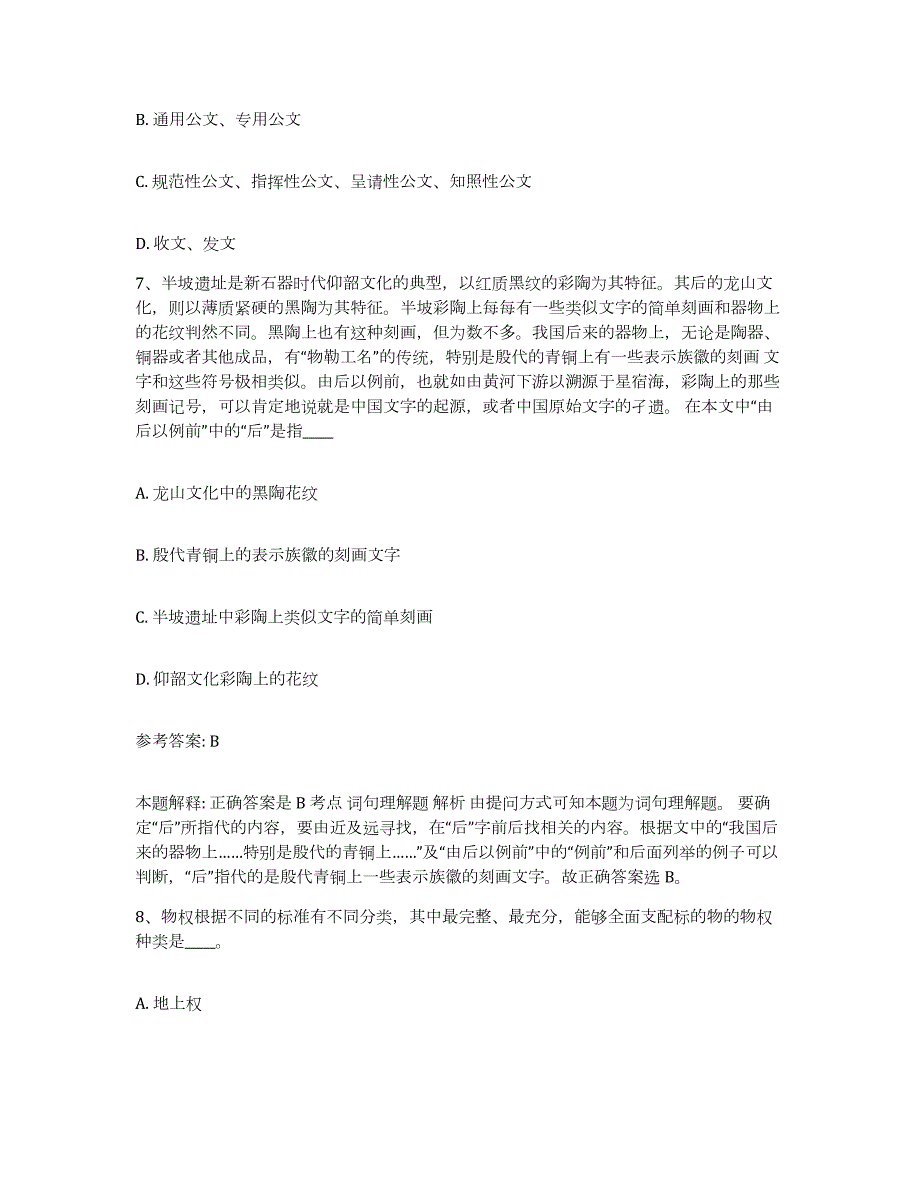 B. 通用公文、专用公文

C. 规范性公文、指挥性公文、呈请性公文、知照性公文

D. 收文、发文

7、半坡遗址是新石器时代仰韶文化的典型，以红质黑纹的彩陶为其特征。其后的龙山文化，则以薄质紧硬的黑陶为其特征。半坡彩陶上每每有一些类似文字的简单刻画和器物上的花纹判然不同。黑陶上也有这种刻画，但为数不多。我国后来的器物上，无论是陶器、铜器或者其他成品，有“物勒工名”的传统，特别是殷代的青铜上有一些表示族徽的刻画 文字和这些符号极相类似。由后以例前，也就如由黄河下游以溯源于星宿海，彩陶上的那些刻画记号，可以肯定地说就是中国文字的起源，或者中国原始文字的孑遗。 在本文中“由后以例前”中的“后”是指____

A. 龙山文化中的黑陶花纹

B. 殷代青铜上的表示族徽的刻画文字

C. 半坡遗址中彩陶上类似文字的简单刻画

D. 仰韶文化彩陶上的花纹

参考答案: B

本题解释: 正确答案是 B 考点 词句理解题 解析 由提问方式可知本题为词句理解题。 要确定“后”所指代的内容，要由近及远寻找，在“后”字前后找相关的内容。根据文中的“我国后来的器物上……特别是殷代的青铜上……”及“由后以例前”中的“例前”和后面列举的例子可以判断，“后”指代的是殷代青铜上一些表示族徽的刻画文字。故正确答案选 B。

8、物权根据不同的标准有不同分类，其中最完整、最充分，能够全面支配标的物的物权种类是____。

A. 地上权